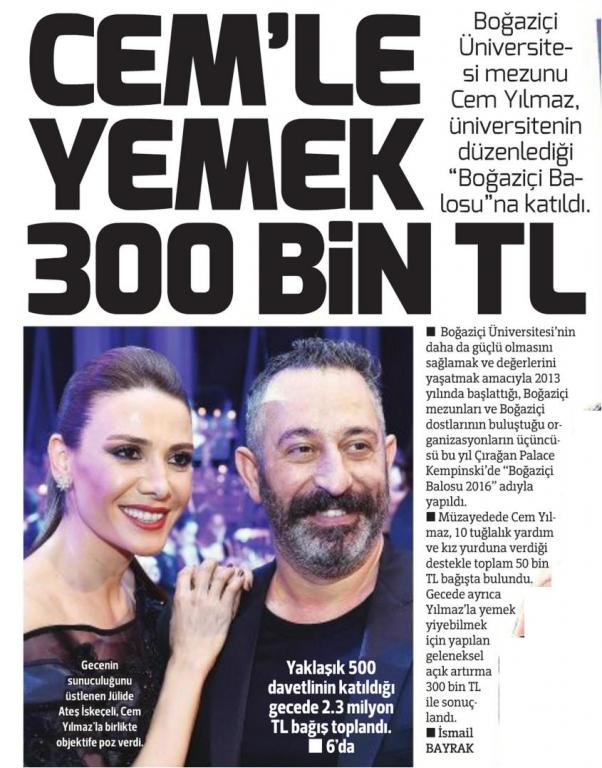 CEM'LE YEMEK 300 BİN TL

Boğaziçi Üniversitesi mezunu Cem Yılmaz, üniversitenin düzenlediği "Boğaziçi Balosu"na katıldı.

■ Boğaziçi Üniversitesi'nin daha da güçlü olmasını sağlamak ve değerlerini yaşatmak amacıyla 2013 yılında başlattığı, Boğaziçi mezunları ve Boğaziçi dostlarının buluştuğu organizasyonların üçüncüsü bu yıl Çırağan Palace Kempinski'de "Boğaziçi Balosu 2016" adıyla yapıldı.

■ Müzayedede Cem Yılmaz, 10 tuğlalık yardım ve kız yurduna verdiği destekle toplam 50 bin TL bağışta bulundu. Gecede ayrıca Yılmaz'la yemek yiyebilmek için yapılan geleneksel açık artırma 300 bin TL ile sonuçlandı.

■ İsmail BAYRAK

Gecenin sunuculuğunu üstlenen Jülide Ateş İskeçeli, Cem Yılmaz'la birlikte objektife poz verdi.

Yaklaşık 500 davetlinin katıldığı gecede 2.3 milyon TL bağış toplandı. ■ 6'da